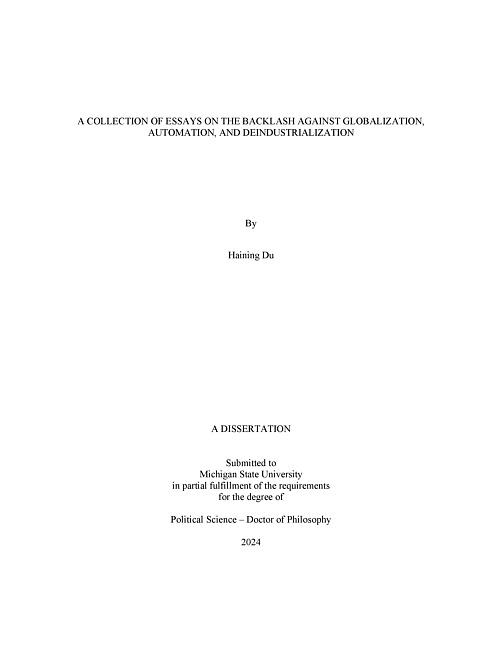 A COLLECTION OF ESSAYS ON THE BACKLASH AGAINST GLOBALIZATION, AUTOMATION, AND DEINDUSTRIALIZATION

By

Haining Du

A DISSERTATION

Submitted to
Michigan State University
in partial fulfillment of the requirements
for the degree of

Political Science – Doctor of Philosophy

2024